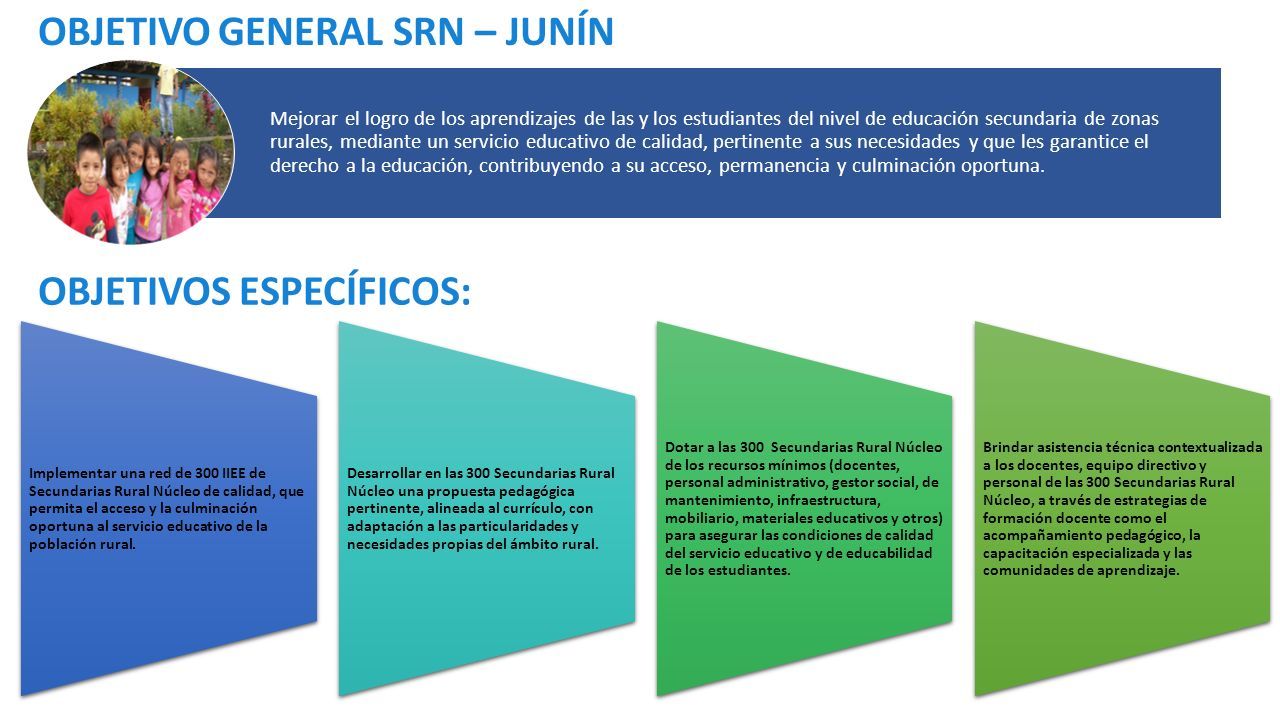 OBJETIVO GENERAL SRN – JUNÍN

Mejorar el logro de los aprendizajes de las y los estudiantes del nivel de educación secundaria de zonas rurales, mediante un servicio educativo de calidad, pertinente a sus necesidades y que les garantice el derecho a la educación, contribuyendo a su acceso, permanencia y culminación oportuna.

OBJETIVOS ESPECÍFICOS:

Implementar una red de 300 IIEE de Secundarias Rural Núcleo de calidad, que permita el acceso y la culminación oportuna al servicio educativo de la población rural.

Desarrollar en las 300 Secundarias Rural Núcleo una propuesta pedagógica pertinente, alineada al currículo, con adaptación a las particularidades y necesidades propias del ámbito rural.

Dotar a las 300 Secundarias Rural Núcleo de los recursos mínimos (docentes, personal administrativo, gestor social, de mantenimiento, infraestructura, mobiliario, materiales educativos y otros) para asegurar las condiciones de calidad del servicio educativo y de educabilidad de los estudiantes.

Brindar asistencia técnica contextualizada a los docentes, equipo directivo y personal de las 300 Secundarias Rural Núcleo, a través de estrategias de formación docente como el acompañamiento pedagógico, la capacitación especializada y las comunidades de aprendizaje.